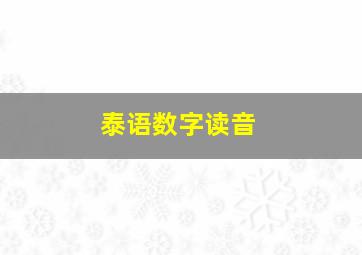 泰语数字读音